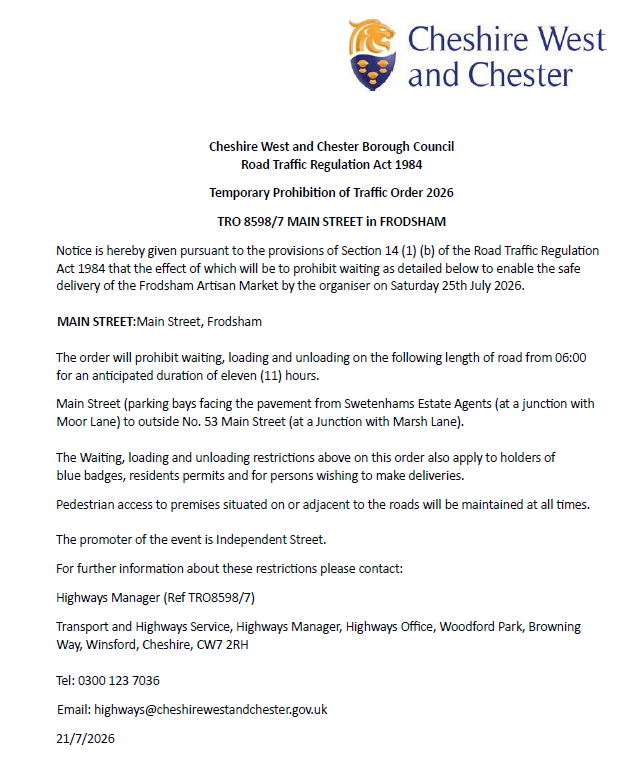 Cheshire West and Chester

Cheshire West and Chester Borough Council
Road Traffic Regulation Act 1984

Temporary Prohibition of Traffic Order 2026

TRO 8598/7 MAIN STREET in FRODSHAM

Notice is hereby given pursuant to the provisions of Section 14 (1) (b) of the Road Traffic Regulation Act 1984 that the effect of which will be to prohibit waiting as detailed below to enable the safe delivery of the Frodsham Artisan Market by the organiser on Saturday 25th July 2026.

MAIN STREET:Main Street, Frodsham

The order will prohibit waiting, loading and unloading on the following length of road from 06:00 for an anticipated duration of eleven (11) hours.

Main Street (parking bays facing the pavement from Swetenhams Estate Agents (at a junction with Moor Lane) to outside No. 53 Main Street (at a Junction with Marsh Lane).

The Waiting, loading and unloading restrictions above on this order also apply to holders of blue badges, residents permits and for persons wishing to make deliveries.

Pedestrian access to premises situated on or adjacent to the roads will be maintained at all times.

The promoter of the event is Independent Street.

For further information about these restrictions please contact:

Highways Manager (Ref TRO8598/7)

Transport and Highways Service, Highways Manager, Highways Office, Woodford Park, Browning Way, Winsford, Cheshire, CW7 2RH

Tel: 0300 123 7036

Email: highways@cheshirewestandchester.gov.uk

21/7/2026